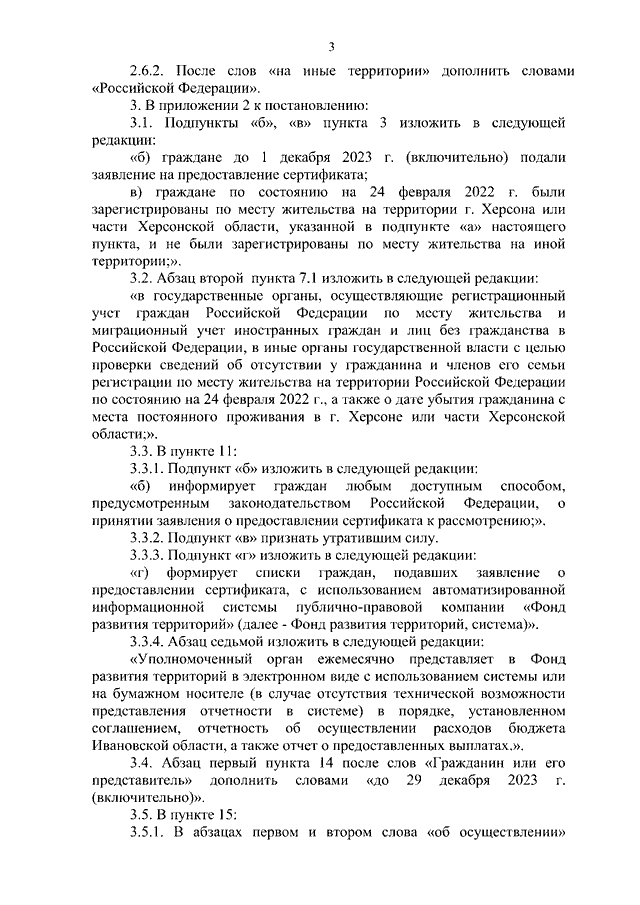 3

2.6.2. После слов «на иные территории» дополнить словами «Российской Федерации».

3. В приложении 2 к постановлению:

3.1. Подпункты «б», «в» пункта 3 изложить в следующей редакции:

«б) граждане до 1 декабря 2023 г. (включительно) подали заявление на предоставление сертификата;

в) граждане по состоянию на 24 февраля 2022 г. были зарегистрированы по месту жительства на территории г. Херсона или части Херсонской области, указанной в подпункте «а» настоящего пункта, и не были зарегистрированы по месту жительства на иной территории;».

3.2. Абзац второй пункта 7.1 изложить в следующей редакции:

«в государственные органы, осуществляющие регистрационный учет граждан Российской Федерации по месту жительства и миграционный учет иностранных граждан и лиц без гражданства в Российской Федерации, в иные органы государственной власти с целью проверки сведений об отсутствии у гражданина и членов его семьи регистрации по месту жительства на территории Российской Федерации по состоянию на 24 февраля 2022 г., а также о дате убытия гражданина с места постоянного проживания в г. Херсоне или части Херсонской области;».

3.3. В пункте 11:

3.3.1. Подпункт «б» изложить в следующей редакции:

«б) информирует граждан любым доступным способом, предусмотренным законодательством Российской Федерации, о принятии заявления о предоставлении сертификата к рассмотрению;».

3.3.2. Подпункт «в» признать утратившим силу.

3.3.3. Подпункт «г» изложить в следующей редакции:

«г) формирует списки граждан, подавших заявление о предоставлении сертификата, с использованием автоматизированной информационной системы публично-правовой компании «Фонд развития территорий» (далее - Фонд развития территорий, система)».

3.3.4. Абзац седьмой изложить в следующей редакции:

«Уполномоченный орган ежемесячно представляет в Фонд развития территорий в электронном виде с использованием системы или на бумажном носителе (в случае отсутствия технической возможности представления отчетности в системе) в порядке, установленном соглашением, отчетность об осуществлении расходов бюджета Ивановской области, а также отчет о предоставленных выплатах.».

3.4. Абзац первый пункта 14 после слов «Гражданин или его представитель» дополнить словами «до 29 декабря 2023 г. (включительно)».

3.5. В пункте 15:

3.5.1. В абзацах первом и втором слова «об осуществлении»